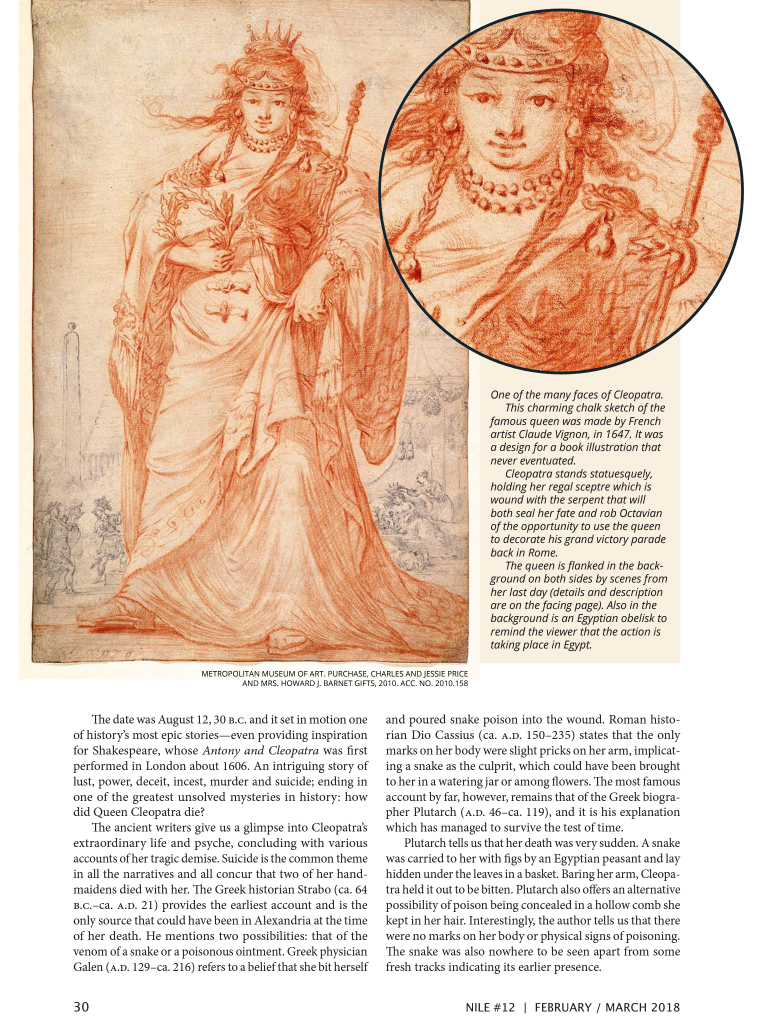 One of the many faces of Cleopatra.
This charming chalk sketch of the famous queen was made by French artist Claude Vignon, in 1647. It was a design for a book illustration that never eventuated.
Cleopatra stands statuesquely, holding her regal sceptre which is wound with the serpent that will both seal her fate and rob Octavian of the opportunity to use the queen to decorate his grand victory parade back in Rome.
The queen is flanked in the background on both sides by scenes from her last day (details and description are on the facing page). Also in the background is an Egyptian obelisk to remind the viewer that the action is taking place in Egypt.

METROPOLITAN MUSEUM OF ART. PURCHASE, CHARLES AND JESSIE PRICE AND MRS. HOWARD J. BARNET GIFTS, 2010. ACC. NO. 2010.158

The date was August 12, 30 B.C. and it set in motion one of history's most epic stories—even providing inspiration for Shakespeare, whose Antony and Cleopatra was first performed in London about 1606. An intriguing story of lust, power, deceit, incest, murder and suicide; ending in one of the greatest unsolved mysteries in history: how did Queen Cleopatra die?

The ancient writers give us a glimpse into Cleopatra's extraordinary life and psyche, concluding with various accounts of her tragic demise. Suicide is the common theme in all the narratives and all concur that two of her handmaidens died with her. The Greek historian Strabo (ca. 64 B.C.–ca. A.D. 21) provides the earliest account and is the only source that could have been in Alexandria at the time of her death. He mentions two possibilities: that of the venom of a snake or a poisonous ointment. Greek physician Galen (A.D. 129–ca. 216) refers to a belief that she bit herself and poured snake poison into the wound. Roman historian Dio Cassius (ca. A.D. 150–235) states that the only marks on her body were slight pricks on her arm, implicating a snake as the culprit, which could have been brought to her in a watering jar or among flowers. The most famous account by far, however, remains that of the Greek biographer Plutarch (A.D. 46–ca. 119), and it is his explanation which has managed to survive the test of time.

Plutarch tells us that her death was very sudden. A snake was carried to her with figs by an Egyptian peasant and lay hidden under the leaves in a basket. Baring her arm, Cleopatra held it out to be bitten. Plutarch also offers an alternative possibility of poison being concealed in a hollow comb she kept in her hair. Interestingly, the author tells us that there were no marks on her body or physical signs of poisoning. The snake was also nowhere to be seen apart from some fresh tracks indicating its earlier presence.

30

NILE #12 | FEBRUARY / MARCH 2018